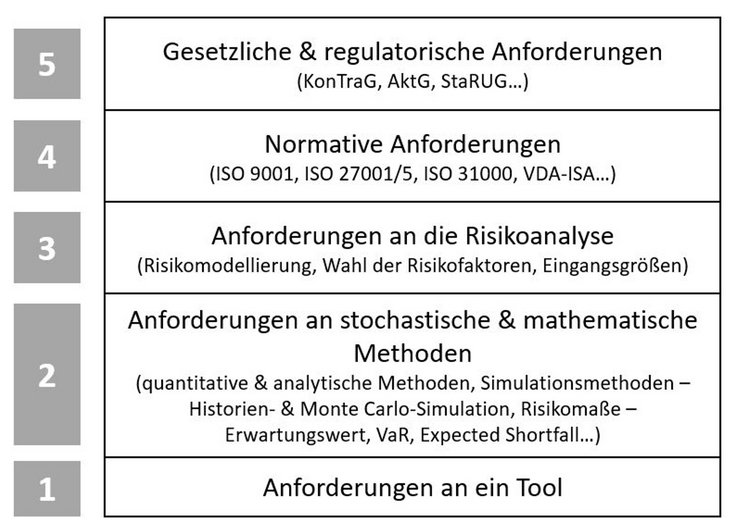 5
Gesetzliche & regulatorische Anforderungen
(KonTraG, AktG, StaRUG...)

4
Normative Anforderungen
(ISO 9001, ISO 27001/5, ISO 31000, VDA-ISA...)

3
Anforderungen an die Risikoanalyse
(Risikomodellierung, Wahl der Risikofaktoren, Eingangsgrößen)

2
Anforderungen an stochastische & mathematische Methoden
(quantitative & analytische Methoden, Simulationsmethoden – Historien- & Monte Carlo-Simulation, Risikomaße – Erwartungswert, VaR, Expected Shortfall...)

1
Anforderungen an ein Tool